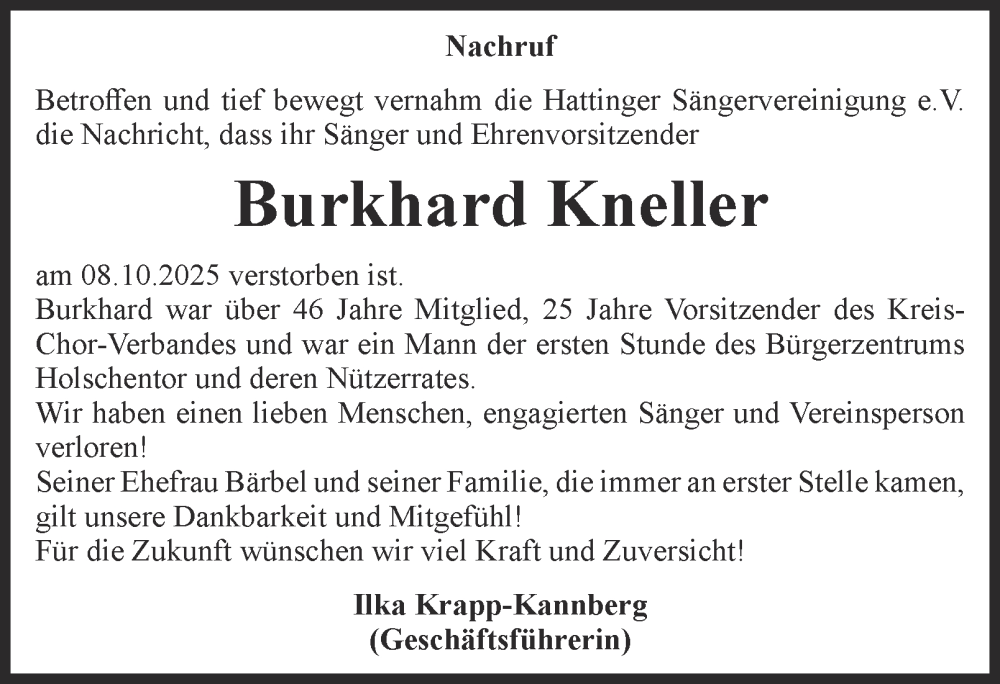 Nachruf

Betroffen und tief bewegt vernahm die Hattinger Sängervereinigung e.V. die Nachricht, dass ihr Sänger und Ehrenvorsitzender

Burkhard Kneller

am 08.10.2025 verstorben ist.
Burkhard war über 46 Jahre Mitglied, 25 Jahre Vorsitzender des Kreis-Chor-Verbandes und war ein Mann der ersten Stunde des Bürgerzentrums Holschentor und deren Nützerrates.
Wir haben einen lieben Menschen, engagierten Sänger und Vereinsperson verloren!
Seiner Ehefrau Bärbel und seiner Familie, die immer an erster Stelle kamen, gilt unsere Dankbarkeit und Mitgefühl!
Für die Zukunft wünschen wir viel Kraft und Zuversicht!

Ilka Krapp-Kannberg
(Geschäftsführerin)